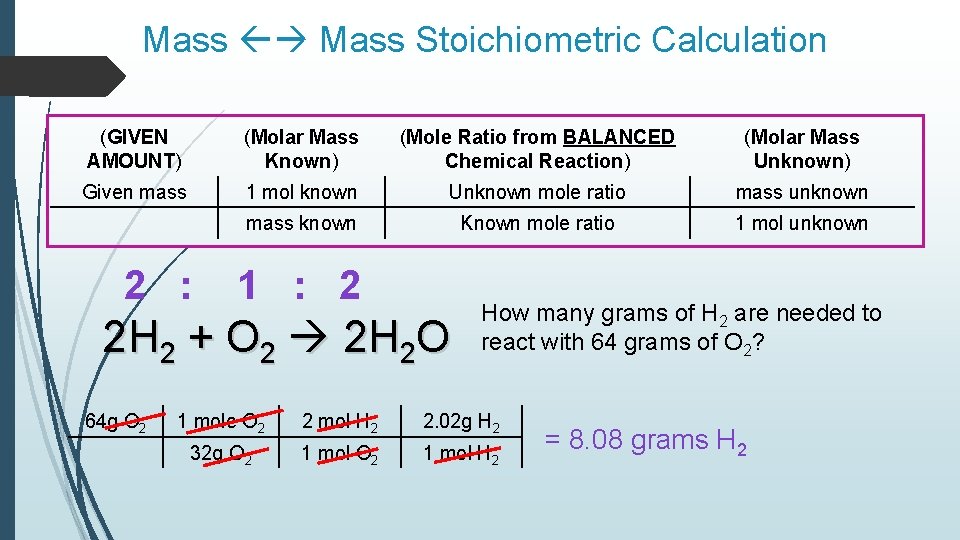 Mass ←→ Mass Stoichiometric Calculation

| (GIVEN AMOUNT) | (Molar Mass Known) | (Mole Ratio from BALANCED Chemical Reaction) | (Molar Mass Unknown) |
|---|---|---|---|
| Given mass | 1 mol known | Unknown mole ratio | mass unknown |
| | mass known | Known mole ratio | 1 mol unknown |

2 : 1 : 2

$2H_2 + O_2 \rightarrow 2H_2O$

How many grams of $H_2$ are needed to react with 64 grams of $O_2$?

| 64g $O_2$ | 1 mole $O_2$ | 2 mol $H_2$ | 2.02g $H_2$ |
|---|---|---|---|
| | 32g $O_2$ | 1 mol $O_2$ | 1 mol $H_2$ |

= 8.08 grams $H_2$